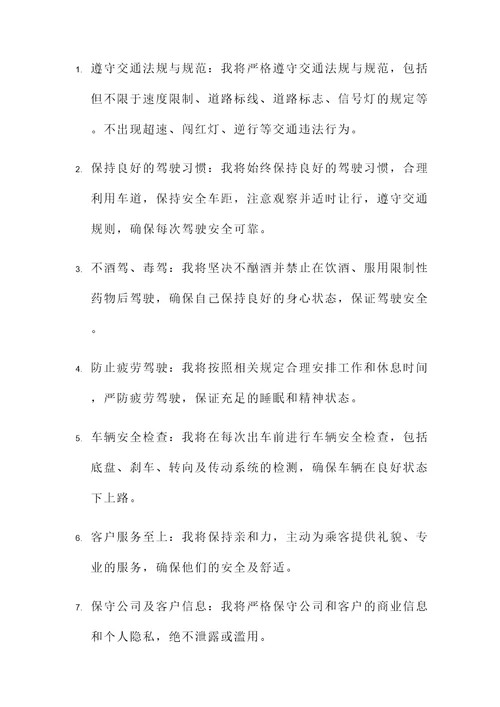 1. 遵守交通法规与规范：我将严格遵守交通法规与规范，包括但不限于速度限制、道路标线、道路标志、信号灯的规定等。不出现超速、闯红灯、逆行等交通违法行为。

2. 保持良好的驾驶习惯：我将始终保持良好的驾驶习惯，合理利用车道，保持安全车距，注意观察并适时让行，遵守交通规则，确保每次驾驶安全可靠。

3. 不酒驾、毒驾：我将坚决不酗酒并禁止在饮酒、服用限制性药物后驾驶，确保自己保持良好的身心状态，保证驾驶安全。

4. 防止疲劳驾驶：我将按照相关规定合理安排工作和休息时间，严防疲劳驾驶，保证充足的睡眠和精神状态。

5. 车辆安全检查：我将在每次出车前进行车辆安全检查，包括底盘、刹车、转向及传动系统的检测，确保车辆在良好状态下上路。

6. 客户服务至上：我将保持亲和力，主动为乘客提供礼貌、专业的服务，确保他们的安全及舒适。

7. 保守公司及客户信息：我将严格保守公司和客户的商业信息和个人隐私，绝不泄露或滥用。